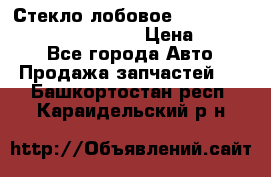 Стекло лобовое

Цена

Все города Авто

Продажа запчастей

Башкортостан респ

Караидельский р н

http://Объявлений.сайт